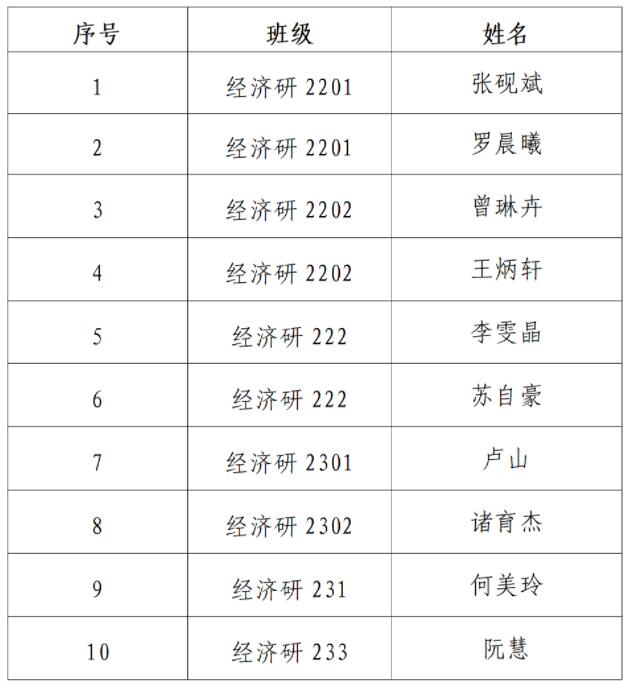 | 序号 | 班级 | 姓名 |
|---|---|---|
| 1 | 经济研2201 | 张砚斌 |
| 2 | 经济研2201 | 罗晨曦 |
| 3 | 经济研2202 | 曾琳卉 |
| 4 | 经济研2202 | 王炳轩 |
| 5 | 经济研222 | 李雯晶 |
| 6 | 经济研222 | 苏自豪 |
| 7 | 经济研2301 | 卢山 |
| 8 | 经济研2302 | 诸育杰 |
| 9 | 经济研231 | 何美玲 |
| 10 | 经济研233 | 阮慧 |